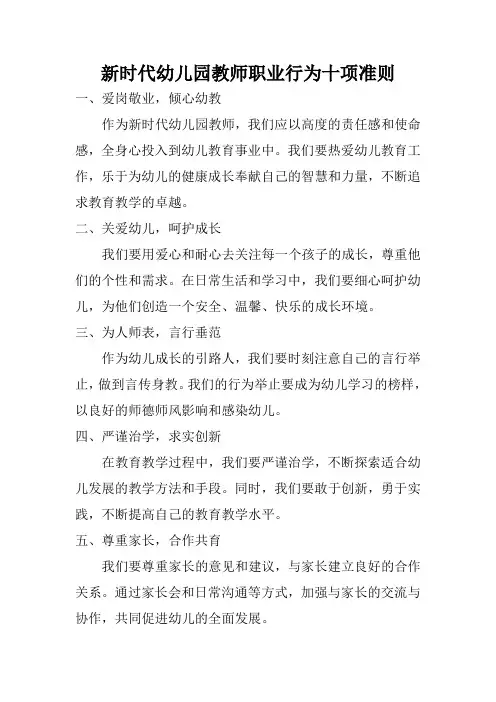 新时代幼儿园教师职业行为十项准则

一、爱岗敬业，倾心幼教

作为新时代幼儿园教师，我们应以高度的责任感和使命感，全身心投入到幼儿教育事业中。我们要热爱幼儿教育工作，乐于为幼儿的健康成长奉献自己的智慧和力量，不断追求教育教学的卓越。

二、关爱幼儿，呵护成长

我们要用爱心和耐心去关注每一个孩子的成长，尊重他们的个性和需求。在日常生活和学习中，我们要细心呵护幼儿，为他们创造一个安全、温馨、快乐的成长环境。

三、为人师表，言行垂范

作为幼儿成长的引路人，我们要时刻注意自己的言行举止，做到言传身教。我们的行为举止要成为幼儿学习的榜样，以良好的师德师风影响和感染幼儿。

四、严谨治学，求实创新

在教育教学过程中，我们要严谨治学，不断探索适合幼儿发展的教学方法和手段。同时，我们要敢于创新，勇于实践，不断提高自己的教育教学水平。

五、尊重家长，合作共育

我们要尊重家长的意见和建议，与家长建立良好的合作关系。通过家长会和日常沟通等方式，加强与家长的交流与协作，共同促进幼儿的全面发展。